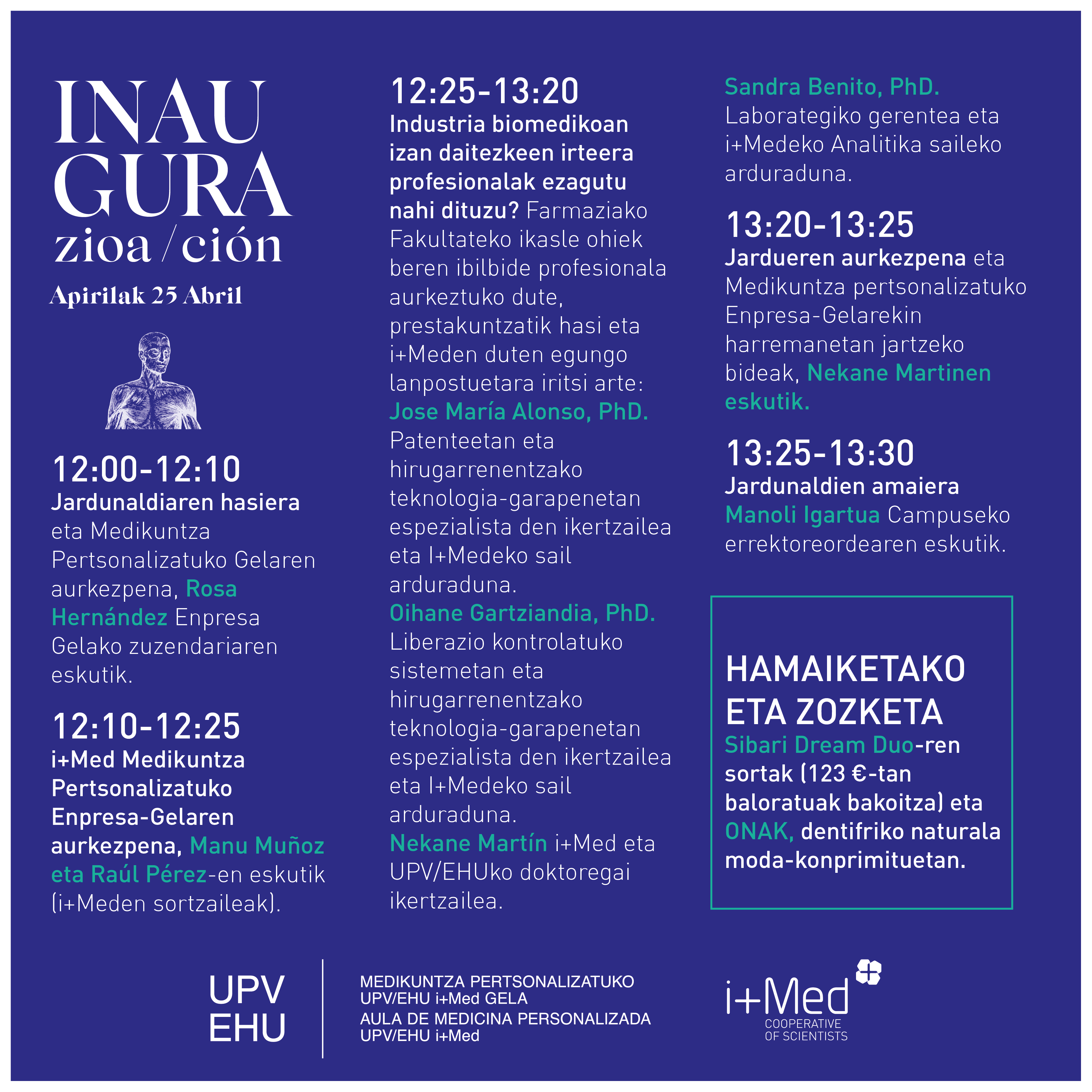 INAU
GURA
zioa / ción

Apirilak 25 Abril

12:00-12:10
Jardunaldiaren hasiera eta Medikuntza Pertsonalizatuko Gelaren aurkezpena, Rosa Hernández Enpresa Gelako zuzendariaren eskutik.

12:10-12:25
i+Med Medikuntza Pertsonalizatuko Enpresa-Gelaren aurkezpena, Manu Muñoz eta Raúl Pérez-en eskutik (i+Meden sortzaileak).

12:25-13:20
Industria biomedikoan izan daitezkeen irteera profesionalak ezagutu nahi dituzu? Farmaziako Fakultateko ikasle ohiek beren ibilbide profesionala aurkeztuko dute, prestakuntzatik hasi eta i+Meden duten egungo lanpostuetara iritsi arte:
Jose María Alonso, PhD. Patenteetan eta hirugarrenentzako teknologia-garapenetan espezialista den ikertzailea eta I+Medeko sail arduraduna.
Oihane Gartziandia, PhD. Liberazio kontrolatuko sistemetan eta hirugarrenentzako teknologia-garapenetan espezialista den ikertzailea eta I+Medeko sail arduraduna.
Nekane Martín i+Med eta UPV/EHUko doktoregai ikertzailea.
Sandra Benito, PhD. Laborategiko gerentea eta i+Medeko Analitika saileko arduraduna.

13:20-13:25
Jardueren aurkezpena eta Medikuntza pertsonalizatuko Enpresa-Gelarekin harremanetan jartzeko bideak, Nekane Martinen eskutik.

13:25-13:30
Jardunaldien amaiera Manoli Igartua Campuseko errektoreordearen eskutik.

HAMAIKETAKO ETA ZOZKETA
Sibari Dream Duo-ren sortak (123 €-tan baloratuak bakoitza) eta ONAK, dentifriko naturala moda-konprimituetan.

UPV
EHU

MEDIKUNTZA PERTSONALIZATUKO
UPV/EHU i+Med GELA
AULA DE MEDICINA PERSONALIZADA
UPV/EHU i+Med

i+Med
COOPERATIVE
OF SCIENTISTS